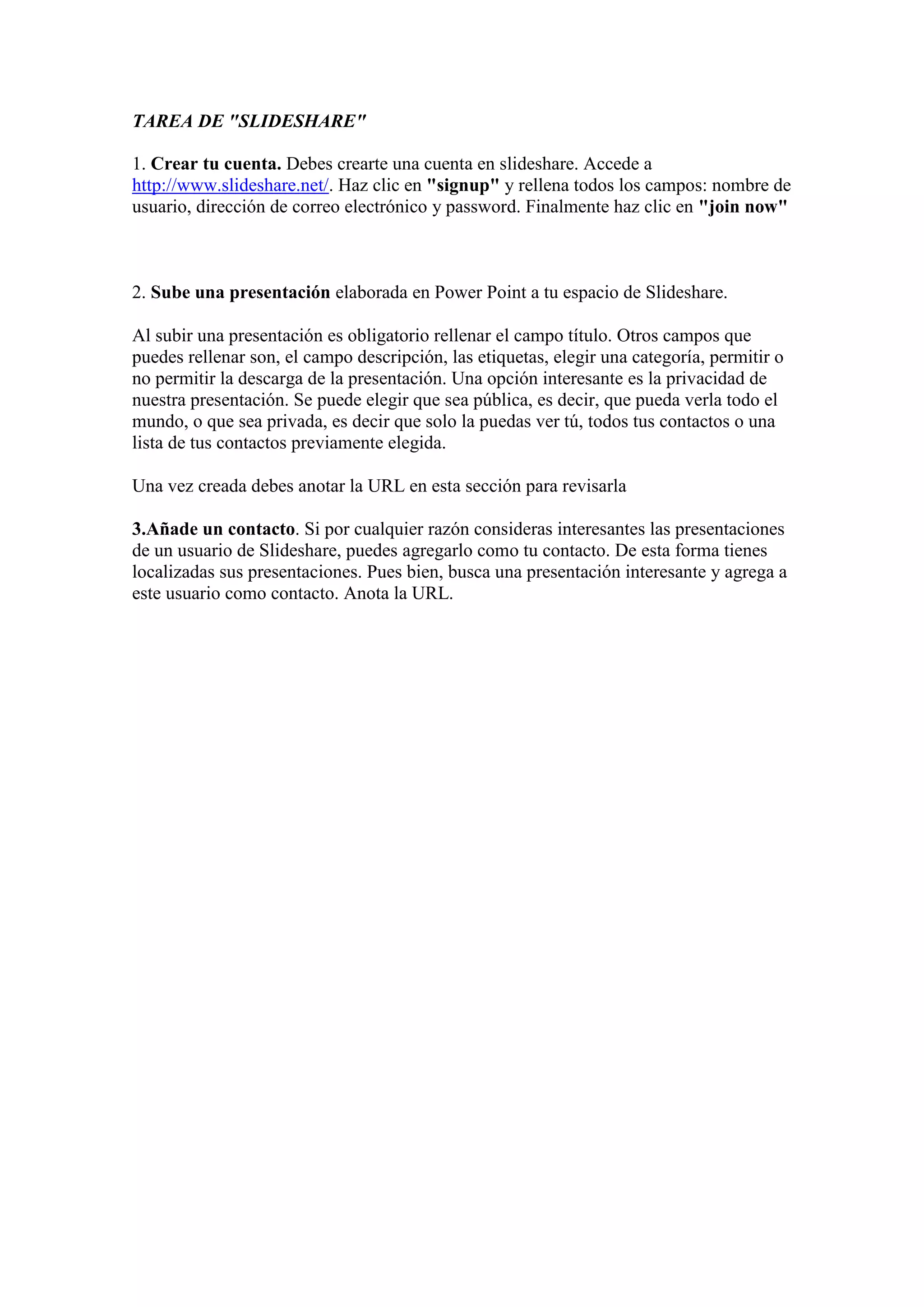 TAREA DE "SLIDESHARE"

1. Crear tu cuenta. Debes crearte una cuenta en slideshare. Accede a http://www.slideshare.net/. Haz clic en "signup" y rellena todos los campos: nombre de usuario, dirección de correo electrónico y password. Finalmente haz clic en "join now"

2. Sube una presentación elaborada en Power Point a tu espacio de Slideshare.

Al subir una presentación es obligatorio rellenar el campo título. Otros campos que puedes rellenar son, el campo descripción, las etiquetas, elegir una categoría, permitir o no permitir la descarga de la presentación. Una opción interesante es la privacidad de nuestra presentación. Se puede elegir que sea pública, es decir, que pueda verla todo el mundo, o que sea privada, es decir que solo la puedas ver tú, todos tus contactos o una lista de tus contactos previamente elegida.

Una vez creada debes anotar la URL en esta sección para revisarla

3.Añade un contacto. Si por cualquier razón consideras interesantes las presentaciones de un usuario de Slideshare, puedes agregarlo como tu contacto. De esta forma tienes localizadas sus presentaciones. Pues bien, busca una presentación interesante y agrega a este usuario como contacto. Anota la URL.